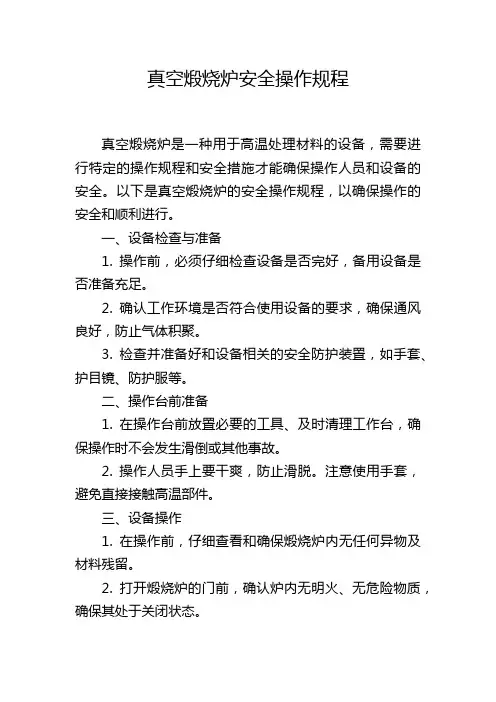 真空煅烧炉安全操作规程

真空煅烧炉是一种用于高温处理材料的设备，需要进行特定的操作规程和安全措施才能确保操作人员和设备的安全。以下是真空煅烧炉的安全操作规程，以确保操作的安全和顺利进行。

一、设备检查与准备

1. 操作前，必须仔细检查设备是否完好，备用设备是否准备充足。

2. 确认工作环境是否符合使用设备的要求，确保通风良好，防止气体积聚。

3. 检查并准备好和设备相关的安全防护装置，如手套、护目镜、防护服等。

二、操作台前准备

1. 在操作台前放置必要的工具、及时清理工作台，确保操作时不会发生滑倒或其他事故。

2. 操作人员手上要干爽，防止滑脱。注意使用手套，避免直接接触高温部件。

三、设备操作

1. 在操作前，仔细查看和确保煅烧炉内无任何异物及材料残留。

2. 打开煅烧炉的门前，确认炉内无明火、无危险物质，确保其处于关闭状态。